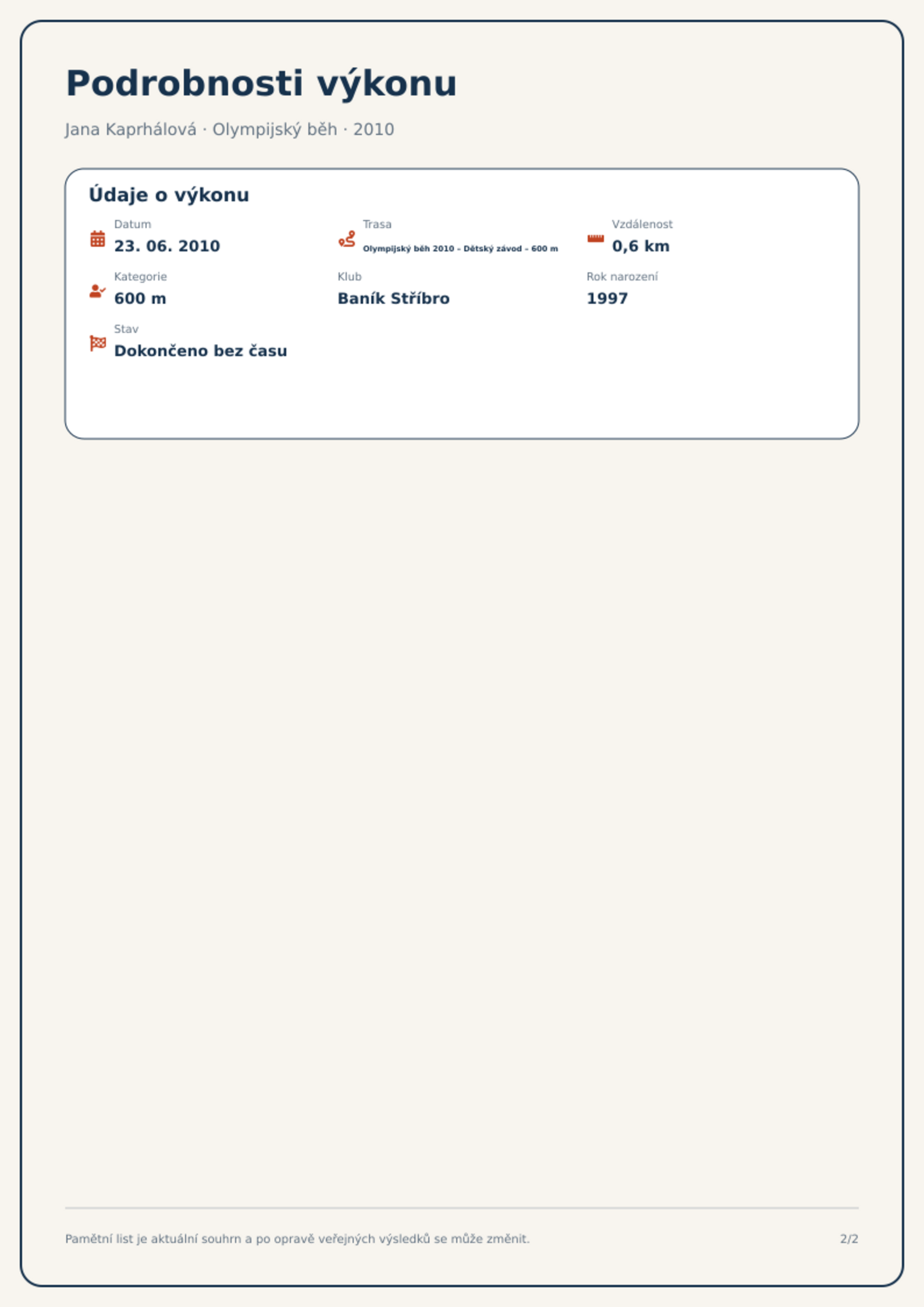 Podrobnosti výkonu

Jana Kaprhálová · Olympijský běh · 2010

Údaje o výkonu

Datum
23. 06. 2010

Trasa
Olympijský běh 2010 – Dětský závod – 600 m

Vzdálenost
0,6 km

Kategorie
600 m

Klub
Baník Stříbro

Rok narození
1997

Stav
Dokončeno bez času

Pamětní list je aktuální souhrn a po opravě veřejných výsledků se může změnit.

2/2